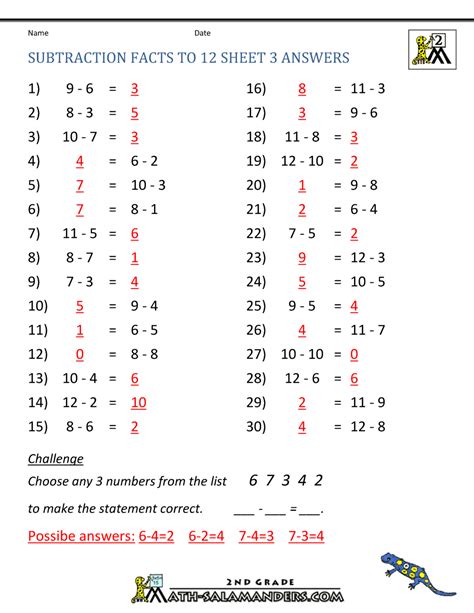 Name Date

2

SUBTRACTION FACTS TO 12 SHEET 3 ANSWERS

1) 9 - 6 = 3
2) 8 - 3 = 5
3) 10 - 7 = 3
4) 4 = 6 - 2
5) 7 = 10 - 3
6) 7 = 8 - 1
7) 11 - 5 = 6
8) 8 - 7 = 1
9) 7 - 3 = 4
10) 5 = 9 - 4
11) 1 = 6 - 5
12) 0 = 8 - 8
13) 10 - 4 = 6
14) 12 - 2 = 10
15) 8 - 6 = 2

16) 8 = 11 - 3
17) 3 = 9 - 6
18) 11 - 8 = 3
19) 12 - 10 = 2
20) 1 = 9 - 8
21) 2 = 6 - 4
22) 7 - 5 = 2
23) 9 = 12 - 3
24) 5 = 10 - 5
25) 9 - 5 = 4
26) 4 = 11 - 7
27) 10 - 10 = 0
28) 12 - 6 = 6
29) 2 = 11 - 9
30) 4 = 12 - 8

Challenge

Choose any 3 numbers from the list 6 7 3 4 2

to make the statement correct. ___ - ___ = ___.

Possibe answers: 6-4=2 6-2=4 7-4=3 7-3=4

2ND GRADE
MATH-SALAMANDERS.COM